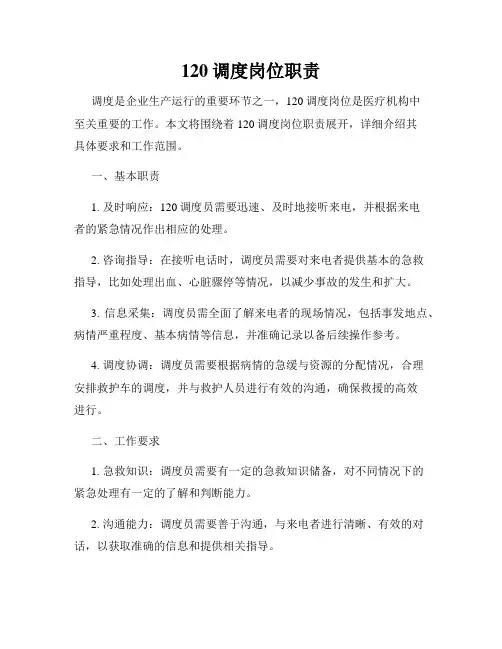 120 调度岗位职责

调度是企业生产运行的重要环节之一，120 调度岗位是医疗机构中至关重要的工作。本文将围绕着 120 调度岗位职责展开，详细介绍其具体要求和工作范围。

一、基本职责

1. 及时响应：120 调度员需要迅速、及时地接听来电，并根据来电者的紧急情况作出相应的处理。

2. 咨询指导：在接听电话时，调度员需要对来电者提供基本的急救指导，比如处理出血、心脏骤停等情况，以减少事故的发生和扩大。

3. 信息采集：调度员需全面了解来电者的现场情况，包括事发地点、病情严重程度、基本病情等信息，并准确记录以备后续操作参考。

4. 调度协调：调度员需要根据病情的急缓与资源的分配情况，合理安排救护车的调度，并与救护人员进行有效的沟通，确保救援的高效进行。

二、工作要求

1. 急救知识：调度员需要有一定的急救知识储备，对不同情况下的紧急处理有一定的了解和判断能力。

2. 沟通能力：调度员需要善于沟通，与来电者进行清晰、有效的对话，以获取准确的信息和提供相关指导。